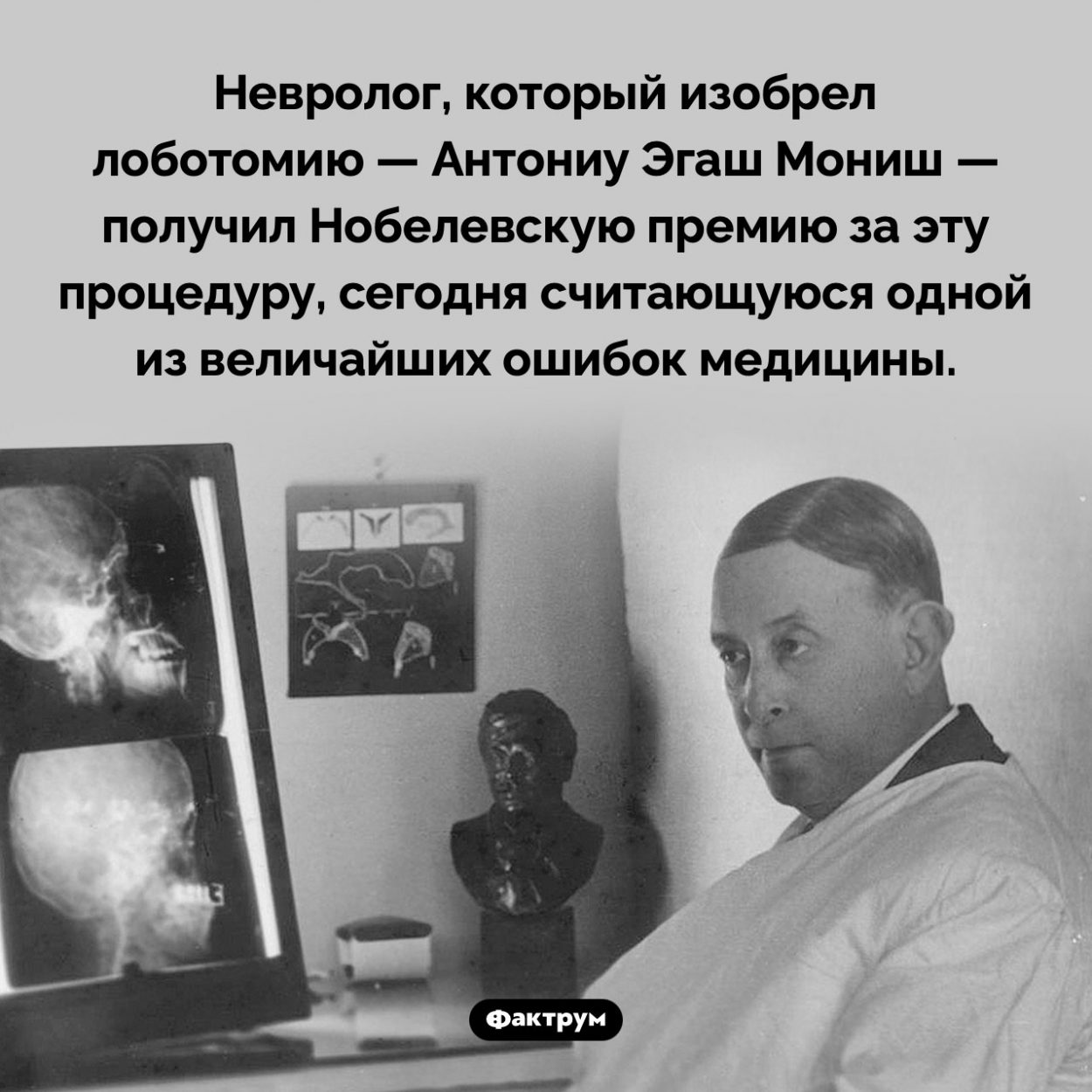 Невролог, который изобрел лоботомию — Антониу Эгаш Мониш — получил Нобелевскую премию за эту процедуру, сегодня считающуюся одной из величайших ошибок медицины.

Фактрум